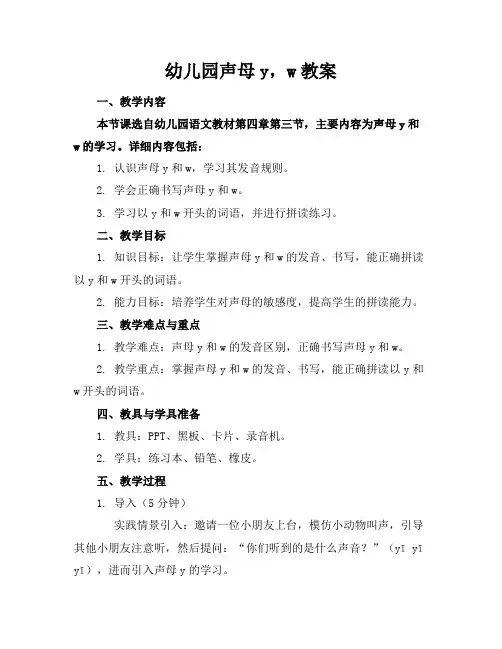 幼儿园声母 y，w 教案

一、教学内容

本节课选自幼儿园语文教材第四章第三节，主要内容为声母 y 和 w 的学习。详细内容包括：

1. 认识声母 y 和 w，学习其发音规则。

2. 学会正确书写声母 y 和 w。

3. 学习以 y 和 w 开头的词语，并进行拼读练习。

二、教学目标

1. 知识目标：让学生掌握声母 y 和 w 的发音、书写，能正确拼读以 y 和 w 开头的词语。

2. 能力目标：培养学生对声母的敏感度，提高学生的拼读能力。

三、教学难点与重点

1. 教学难点：声母 y 和 w 的发音区别，正确书写声母 y 和 w。

2. 教学重点：掌握声母 y 和 w 的发音、书写，能正确拼读以 y 和 w 开头的词语。

四、教具与学具准备

1. 教具：PPT、黑板、卡片、录音机。

2. 学具：练习本、铅笔、橡皮。

五、教学过程

1. 导入（5 分钟）

实践情景引入：邀请一位小朋友上台，模仿小动物叫声，引导其他小朋友注意听，然后提问：“你们听到的是什么声音？”（yī yī yī），进而引入声母 y 的学习。